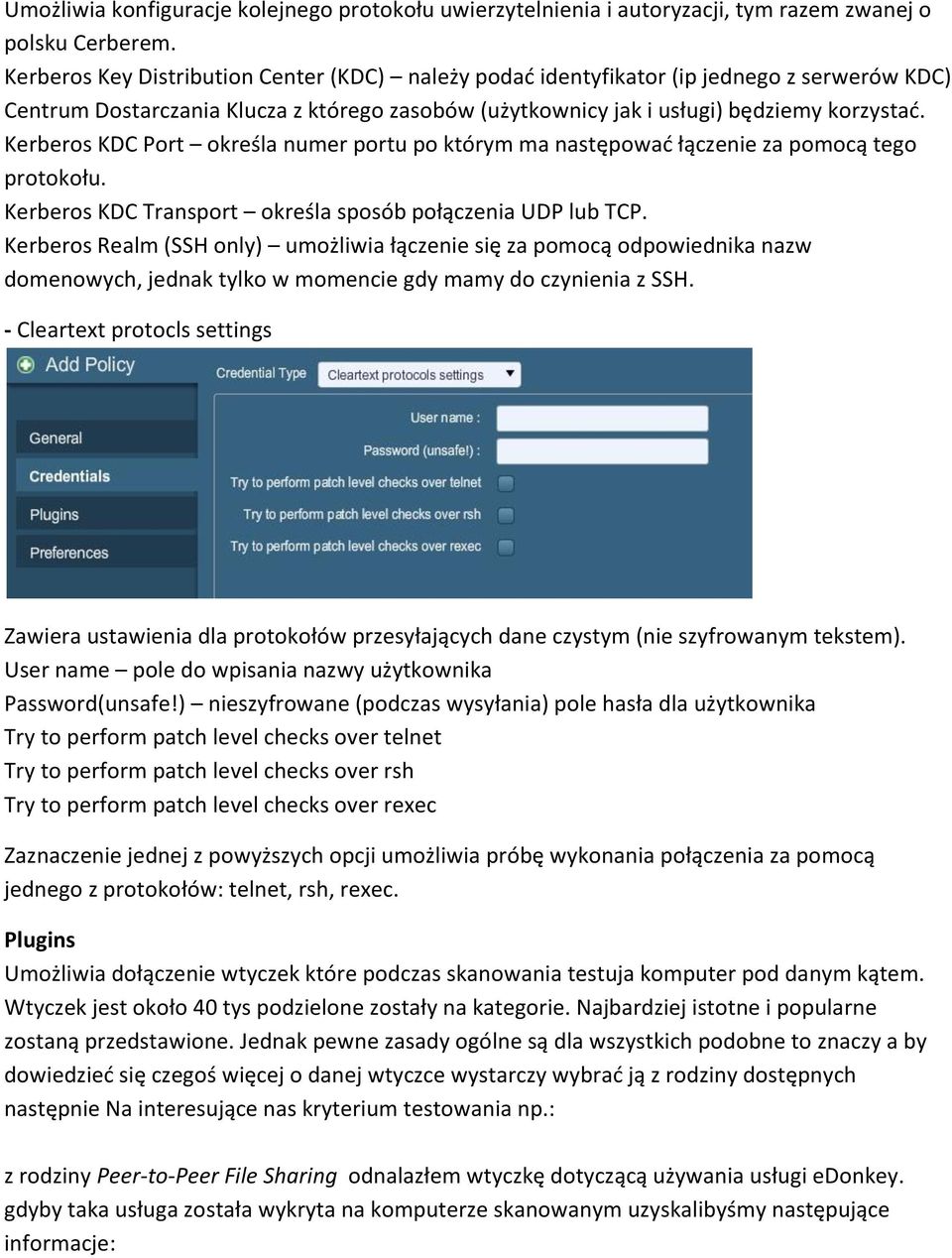 Umożliwia konfiguracje kolejnego protokołu uwierzytelnienia i autoryzacji, tym razem zwanej o polsku Cerberem.
Kerberos Key Distribution Center (KDC) – należy podać identyfikator (ip jednego z serwerów KDC) Centrum Dostarczania Klucza z którego zasobów (użytkownicy jak i usługi) będziemy korzystać.
Kerberos KDC Port – określa numer portu po którym ma następować łączenie za pomocą tego protokołu.
Kerberos KDC Transport – określa sposób połączenia UDP lub TCP.
Kerberos Realm (SSH only) – umożliwia łączenie się za pomocą odpowiednika nazw domenowych, jednak tylko w momencie gdy mamy do czynienia z SSH.

- Cleartext protocls settings

Add Policy
Credential Type
Cleartext protocols settings
General
Credentials
Plugins
Preferences
User name :
Password (unsafe!) :
Try to perform patch level checks over telnet
Try to perform patch level checks over rsh
Try to perform patch level checks over rexec

Zawiera ustawienia dla protokołów przesyłających dane czystym (nie szyfrowanym tekstem).
User name – pole do wpisania nazwy użytkownika
Password(unsafe!) – nieszyfrowane (podczas wysyłania) pole hasła dla użytkownika
Try to perform patch level checks over telnet
Try to perform patch level checks over rsh
Try to perform patch level checks over rexec

Zaznaczenie jednej z powyższych opcji umożliwia próbę wykonania połączenia za pomocą jednego z protokołów: telnet, rsh, rexec.

Plugins
Umożliwia dołączenie wtyczek które podczas skanowania testuja komputer pod danym kątem. Wtyczek jest około 40 tys podzielone zostały na kategorie. Najbardziej istotne i popularne zostaną przedstawione. Jednak pewne zasady ogólne są dla wszystkich podobne to znaczy a by dowiedzieć się czegoś więcej o danej wtyczce wystarczy wybrać ją z rodziny dostępnych następnie Na interesujące nas kryterium testowania np.:

z rodziny Peer-to-Peer File Sharing odnalazłem wtyczkę dotyczącą używania usługi eDonkey. gdyby taka usługa została wykryta na komputerze skanowanym uzyskalibyśmy następujące informacje: